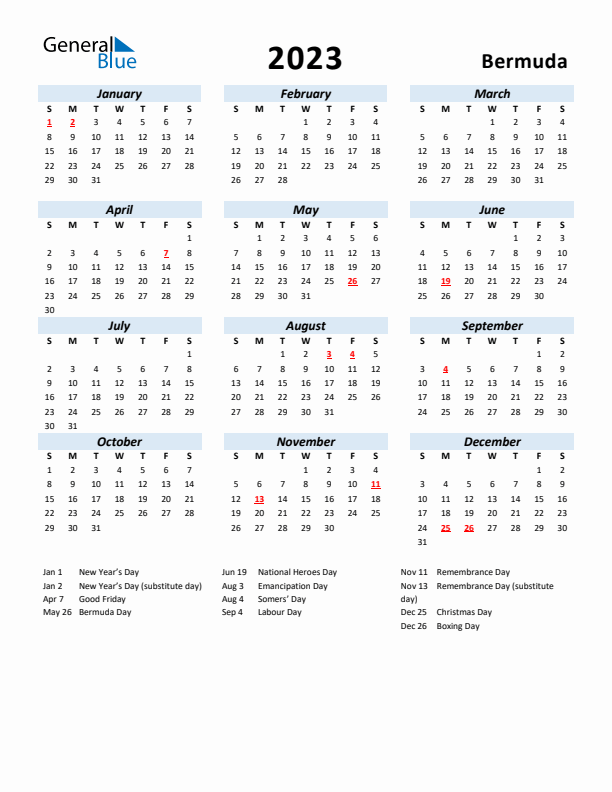 General Blue

2023

Bermuda

January

| S | M | T | W | T | F | S |
|---|---|---|---|---|---|---|
| 1 | 2 | 3 | 4 | 5 | 6 | 7 |
| 8 | 9 | 10 | 11 | 12 | 13 | 14 |
| 15 | 16 | 17 | 18 | 19 | 20 | 21 |
| 22 | 23 | 24 | 25 | 26 | 27 | 28 |
| 29 | 30 | 31 | | | | |

February

| S | M | T | W | T | F | S |
|---|---|---|---|---|---|---|
| | | | 1 | 2 | 3 | 4 |
| 5 | 6 | 7 | 8 | 9 | 10 | 11 |
| 12 | 13 | 14 | 15 | 16 | 17 | 18 |
| 19 | 20 | 21 | 22 | 23 | 24 | 25 |
| 26 | 27 | 28 | | | | |

March

| S | M | T | W | T | F | S |
|---|---|---|---|---|---|---|
| | | | 1 | 2 | 3 | 4 |
| 5 | 6 | 7 | 8 | 9 | 10 | 11 |
| 12 | 13 | 14 | 15 | 16 | 17 | 18 |
| 19 | 20 | 21 | 22 | 23 | 24 | 25 |
| 26 | 27 | 28 | 29 | 30 | 31 | |

April

| S | M | T | W | T | F | S |
|---|---|---|---|---|---|---|
| | | | | | | 1 |
| 2 | 3 | 4 | 5 | 6 | 7 | 8 |
| 9 | 10 | 11 | 12 | 13 | 14 | 15 |
| 16 | 17 | 18 | 19 | 20 | 21 | 22 |
| 23 | 24 | 25 | 26 | 27 | 28 | 29 |
| 30 | | | | | | |

May

| S | M | T | W | T | F | S |
|---|---|---|---|---|---|---|
| | 1 | 2 | 3 | 4 | 5 | 6 |
| 7 | 8 | 9 | 10 | 11 | 12 | 13 |
| 14 | 15 | 16 | 17 | 18 | 19 | 20 |
| 21 | 22 | 23 | 24 | 25 | 26 | 27 |
| 28 | 29 | 30 | 31 | | | |

June

| S | M | T | W | T | F | S |
|---|---|---|---|---|---|---|
| | | | | 1 | 2 | 3 |
| 4 | 5 | 6 | 7 | 8 | 9 | 10 |
| 11 | 12 | 13 | 14 | 15 | 16 | 17 |
| 18 | 19 | 20 | 21 | 22 | 23 | 24 |
| 25 | 26 | 27 | 28 | 29 | 30 | |

July

| S | M | T | W | T | F | S |
|---|---|---|---|---|---|---|
| | | | | | | 1 |
| 2 | 3 | 4 | 5 | 6 | 7 | 8 |
| 9 | 10 | 11 | 12 | 13 | 14 | 15 |
| 16 | 17 | 18 | 19 | 20 | 21 | 22 |
| 23 | 24 | 25 | 26 | 27 | 28 | 29 |
| 30 | 31 | | | | | |

August

| S | M | T | W | T | F | S |
|---|---|---|---|---|---|---|
| | | 1 | 2 | 3 | 4 | 5 |
| 6 | 7 | 8 | 9 | 10 | 11 | 12 |
| 13 | 14 | 15 | 16 | 17 | 18 | 19 |
| 20 | 21 | 22 | 23 | 24 | 25 | 26 |
| 27 | 28 | 29 | 30 | 31 | | |

September

| S | M | T | W | T | F | S |
|---|---|---|---|---|---|---|
| | | | | | 1 | 2 |
| 3 | 4 | 5 | 6 | 7 | 8 | 9 |
| 10 | 11 | 12 | 13 | 14 | 15 | 16 |
| 17 | 18 | 19 | 20 | 21 | 22 | 23 |
| 24 | 25 | 26 | 27 | 28 | 29 | 30 |

October

| S | M | T | W | T | F | S |
|---|---|---|---|---|---|---|
| 1 | 2 | 3 | 4 | 5 | 6 | 7 |
| 8 | 9 | 10 | 11 | 12 | 13 | 14 |
| 15 | 16 | 17 | 18 | 19 | 20 | 21 |
| 22 | 23 | 24 | 25 | 26 | 27 | 28 |
| 29 | 30 | 31 | | | | |

November

| S | M | T | W | T | F | S |
|---|---|---|---|---|---|---|
| | | | 1 | 2 | 3 | 4 |
| 5 | 6 | 7 | 8 | 9 | 10 | 11 |
| 12 | 13 | 14 | 15 | 16 | 17 | 18 |
| 19 | 20 | 21 | 22 | 23 | 24 | 25 |
| 26 | 27 | 28 | 29 | 30 | | |

December

| S | M | T | W | T | F | S |
|---|---|---|---|---|---|---|
| | | | | | 1 | 2 |
| 3 | 4 | 5 | 6 | 7 | 8 | 9 |
| 10 | 11 | 12 | 13 | 14 | 15 | 16 |
| 17 | 18 | 19 | 20 | 21 | 22 | 23 |
| 24 | 25 | 26 | 27 | 28 | 29 | 30 |
| 31 | | | | | | |

Jan 1 New Year's Day
Jan 2 New Year's Day (substitute day)
Apr 7 Good Friday
May 26 Bermuda Day

Jun 19 National Heroes Day
Aug 3 Emancipation Day
Aug 4 Somers' Day
Sep 4 Labour Day

Nov 11 Remembrance Day
Nov 13 Remembrance Day (substitute day)
Dec 25 Christmas Day
Dec 26 Boxing Day